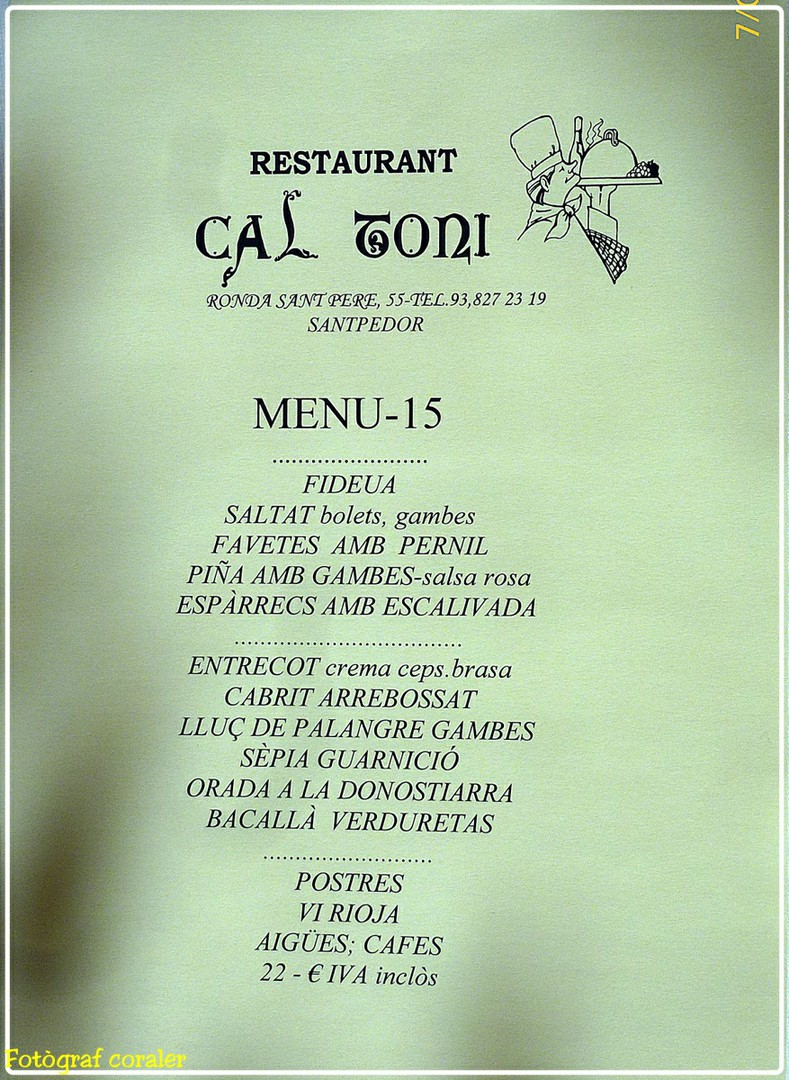 7/0

RESTAURANT

CAL TONI

RONDA SANT PERE, 55-TEL.93,827 23 19
SANTPEDOR

MENU-15

........................

FIDEUA
SALTAT bolets, gambes
FAVETES AMB PERNIL
PIÑA AMB GAMBES-salsa rosa
ESPÀRRECS AMB ESCALIVADA

..................................

ENTRECOT crema ceps.brasa
CABRIT ARREBOSSAT
LLUÇ DE PALANGRE GAMBES
SÈPIA GUARNICIÓ
ORADA A LA DONOSTIARRA
BACALLÀ VERDURETAS

.........................

POSTRES
VI RIOJA
AIGÜES; CAFES
22 - € IVA inclòs

Fotògraf coraler